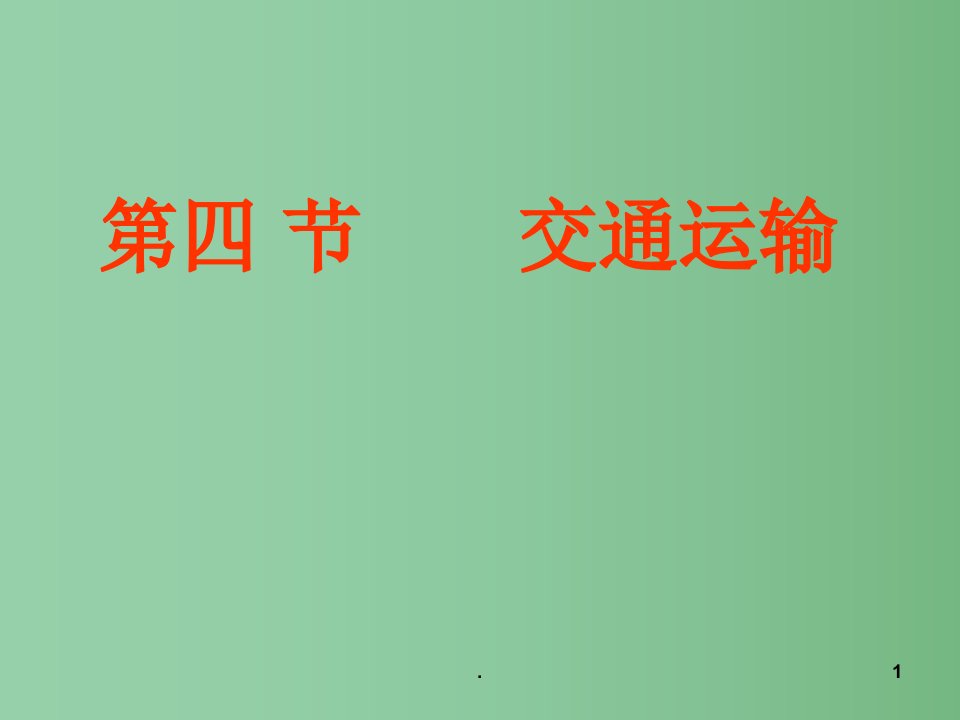 第四 节　　交通运输

.

1